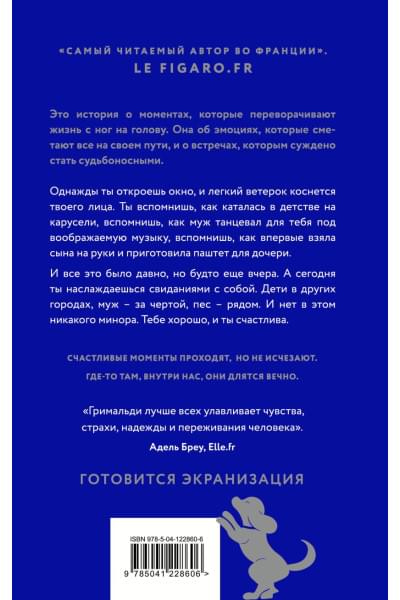 «САМЫЙ ЧИТАЕМЫЙ АВТОР ВО ФРАНЦИИ».
LE FIGARO.FR

Это история о моментах, которые переворачивают жизнь с ног на голову. Она об эмоциях, которые сметают все на своем пути, и о встречах, которым суждено стать судьбоносными.

Однажды ты откроешь окно, и легкий ветерок коснется твоего лица. Ты вспомнишь, как каталась в детстве на карусели, вспомнишь, как муж танцевал для тебя под воображаемую музыку, вспомнишь, как впервые взяла сына на руки и приготовила паштет для дочери.

И все это было давно, но будто еще вчера. А сегодня ты наслаждаешься свиданиями с собой. Дети в других городах, муж – за чертой, пес – рядом. И нет в этом никакого минора. Тебе хорошо, и ты счастлива.

СЧАСТЛИВЫЕ МОМЕНТЫ ПРОХОДЯТ, НО НЕ ИСЧЕЗАЮТ. ГДЕ-ТО ТАМ, ВНУТРИ НАС, ОНИ ДЛЯТСЯ ВЕЧНО.

«Гримальди лучше всех улавливает чувства, страхи, надежды и переживания человека».
Адель Бреу, Elle.fr

ГОТОВИТСЯ ЭКРАНИЗАЦИЯ

ISBN 978-5-04-122860-6
9 785041 228606 >